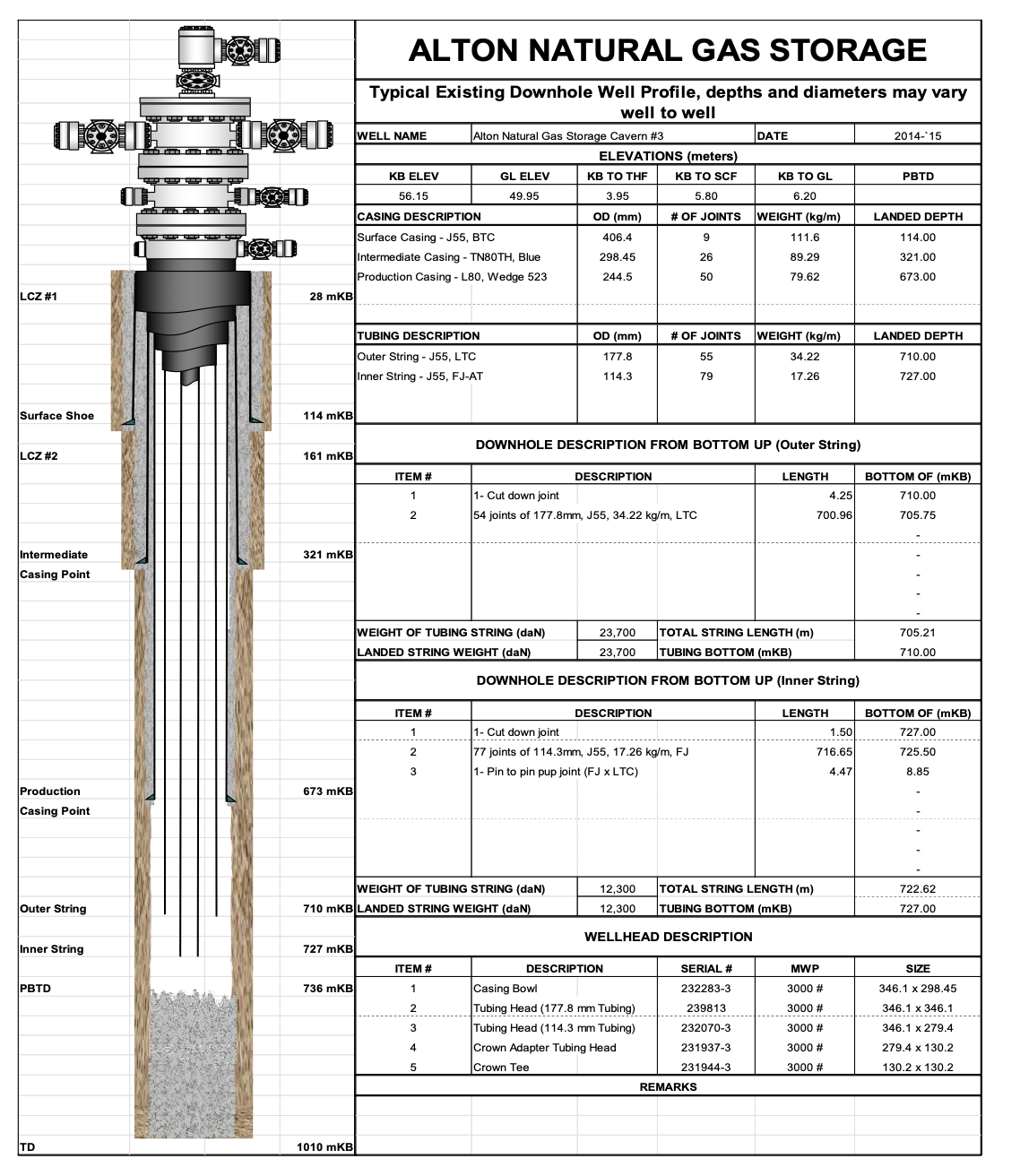 LCZ #1 28 mKB

Surface Shoe 114 mKB

LCZ #2 161 mKB

Intermediate Casing Point 321 mKB

Production Casing Point 673 mKB

Outer String 710 mKB

Inner String 727 mKB

PBTD 736 mKB

TD 1010 mKB

ALTON NATURAL GAS STORAGE

Typical Existing Downhole Well Profile, depths and diameters may vary well to well

| WELL NAME | Alton Natural Gas Storage Cavern #3 | DATE | 2014-`15 |
|---|---|---|---|

ELEVATIONS (meters)

| KB ELEV | GL ELEV | KB TO THF | KB TO SCF | KB TO GL | PBTD |
|---|---|---|---|---|---|
| 56.15 | 49.95 | 3.95 | 5.80 | 6.20 | |

| CASING DESCRIPTION | OD (mm) | # OF JOINTS | WEIGHT (kg/m) | LANDED DEPTH |
|---|---|---|---|---|
| Surface Casing - J55, BTC | 406.4 | 9 | 111.6 | 114.00 |
| Intermediate Casing - TN80TH, Blue | 298.45 | 26 | 89.29 | 321.00 |
| Production Casing - L80, Wedge 523 | 244.5 | 50 | 79.62 | 673.00 |

| TUBING DESCRIPTION | OD (mm) | # OF JOINTS | WEIGHT (kg/m) | LANDED DEPTH |
|---|---|---|---|---|
| Outer String - J55, LTC | 177.8 | 55 | 34.22 | 710.00 |
| Inner String - J55, FJ-AT | 114.3 | 79 | 17.26 | 727.00 |

DOWNHOLE DESCRIPTION FROM BOTTOM UP (Outer String)

| ITEM # | DESCRIPTION | LENGTH | BOTTOM OF (mKB) |
|---|---|---|---|
| 1 | 1- Cut down joint | 4.25 | 710.00 |
| 2 | 54 joints of 177.8mm, J55, 34.22 kg/m, LTC | 700.96 | 705.75 |
| | | | - |
| | | | - |
| | | | - |
| | | | - |
| | | | - |

| WEIGHT OF TUBING STRING (daN) | 23,700 | TOTAL STRING LENGTH (m) | 705.21 |
|---|---|---|---|
| LANDED STRING WEIGHT (daN) | 23,700 | TUBING BOTTOM (mKB) | 710.00 |

DOWNHOLE DESCRIPTION FROM BOTTOM UP (Inner String)

| ITEM # | DESCRIPTION | LENGTH | BOTTOM OF (mKB) |
|---|---|---|---|
| 1 | 1- Cut down joint | 1.50 | 727.00 |
| 2 | 77 joints of 114.3mm, J55, 17.26 kg/m, FJ | 716.65 | 725.50 |
| 3 | 1- Pin to pin pup joint (FJ x LTC) | 4.47 | 8.85 |
| | | | - |
| | | | - |
| | | | - |
| | | | - |
| | | | - |

| WEIGHT OF TUBING STRING (daN) | 12,300 | TOTAL STRING LENGTH (m) | 722.62 |
|---|---|---|---|
| LANDED STRING WEIGHT (daN) | 12,300 | TUBING BOTTOM (mKB) | 727.00 |

WELLHEAD DESCRIPTION

| ITEM # | DESCRIPTION | SERIAL # | MWP | SIZE |
|---|---|---|---|---|
| 1 | Casing Bowl | 232283-3 | 3000 # | 346.1 x 298.45 |
| 2 | Tubing Head (177.8 mm Tubing) | 239813 | 3000 # | 346.1 x 346.1 |
| 3 | Tubing Head (114.3 mm Tubing) | 232070-3 | 3000 # | 346.1 x 279.4 |
| 4 | Crown Adapter Tubing Head | 231937-3 | 3000 # | 279.4 x 130.2 |
| 5 | Crown Tee | 231944-3 | 3000 # | 130.2 x 130.2 |

REMARKS